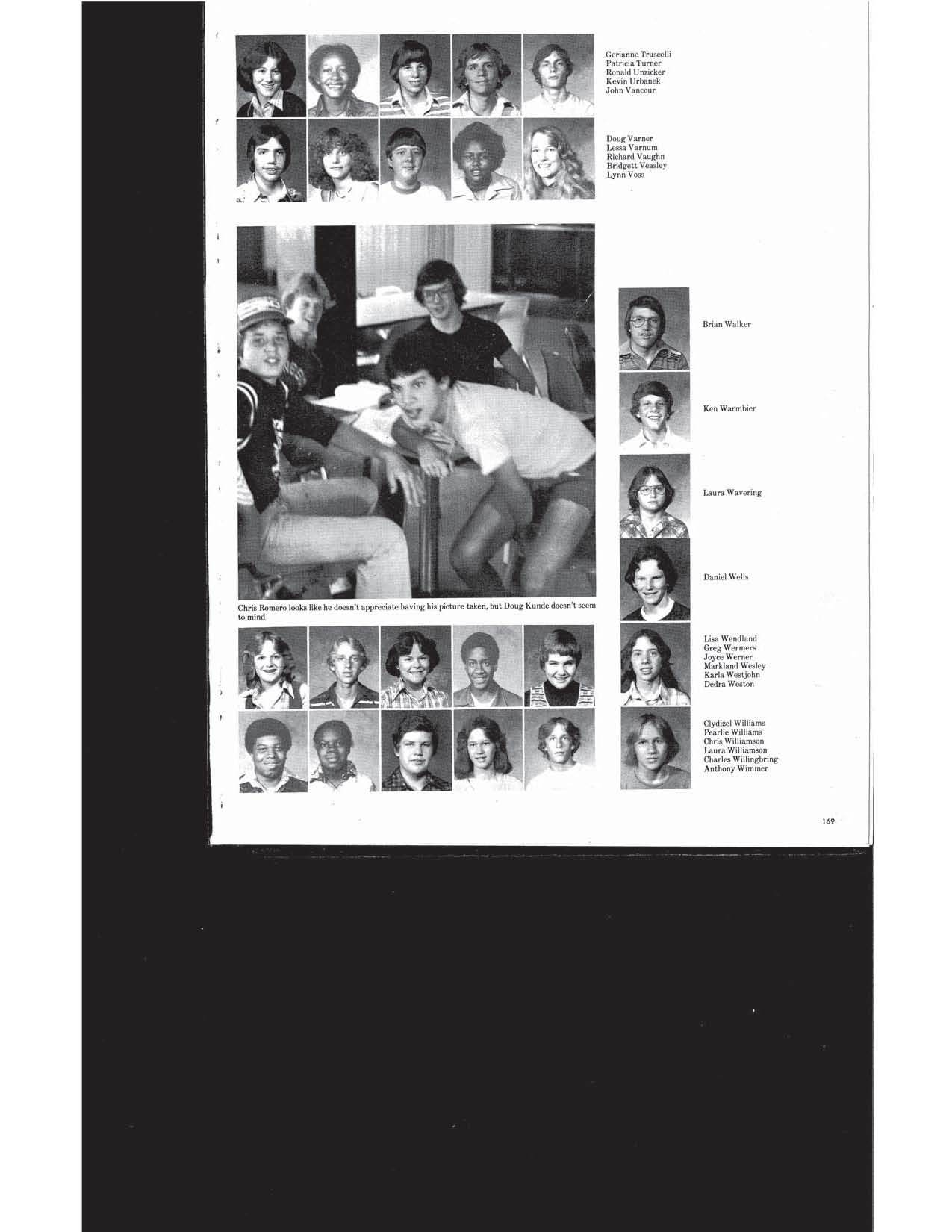 Gerianne Truscelli
Patricia Turner
Ronald Unzicker
Kevin Urbanek
John Vancour

Doug Varner
Lessa Varnum
Richard Vaughn
Bridgett Veasley
Lynn Voss

Brian Walker

Ken Warmbier

Laura Wavering

Daniel Wells

Chris Romero looks like he doesn't appreciate having his picture taken, but Doug Kunde doesn't seem to mind

Lisa Wendland
Greg Wermers
Joyce Werner
Markland Wesley
Karla Westjohn
Dedra Weston

Clydizel Williams
Pearlie Williams
Chris Williamson
Laura Williamson
Charles Willingbring
Anthony Wimmer

169